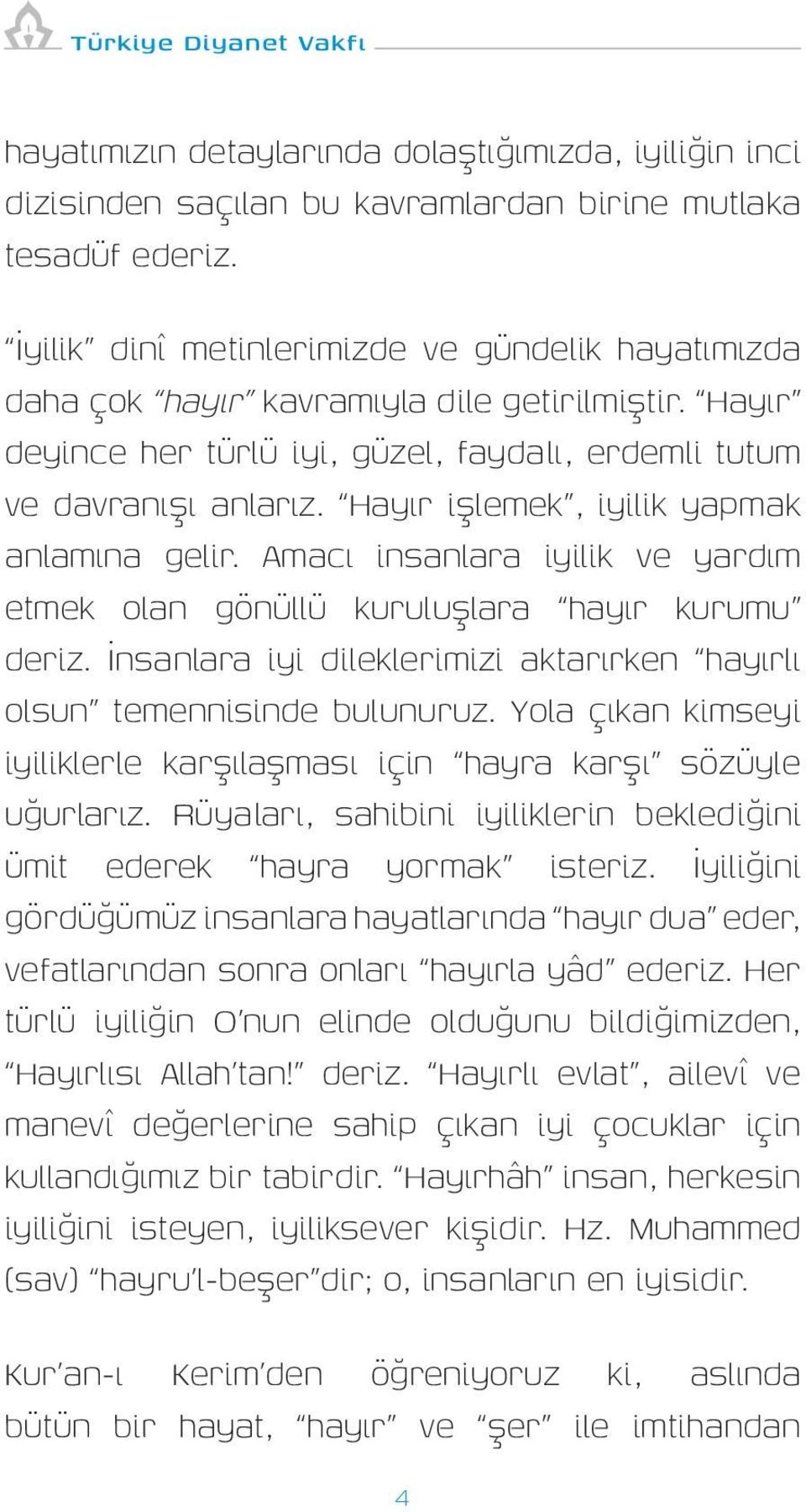 Türkiye Diyanet Vakfı

hayatımızın detaylarında dolaştığımızda, iyiliğin inci dizisinden saçılan bu kavramlardan birine mutlaka tesadüf ederiz.

"İyilik" dinî metinlerimizde ve gündelik hayatımızda daha çok "hayır" kavramıyla dile getirilmiştir. "Hayır" deyince her türlü iyi, güzel, faydalı, erdemli tutum ve davranışı anlarız. "Hayır işlemek", iyilik yapmak anlamına gelir. Amacı insanlara iyilik ve yardım etmek olan gönüllü kuruluşlara "hayır kurumu" deriz. İnsanlara iyi dileklerimizi aktarırken "hayırlı olsun" temennisinde bulunuruz. Yola çıkan kimseyi iyiliklerle karşılaşması için "hayra karşı" sözüyle uğurlarız. Rüyaları, sahibini iyiliklerin beklediğini ümit ederek "hayra yormak" isteriz. İyiliğini gördüğümüz insanlara hayatlarında "hayır dua" eder, vefatlarından sonra onları "hayırla yâd" ederiz. Her türlü iyiliğin O'nun elinde olduğunu bildiğimizden, "Hayırlısı Allah'tan!" deriz. "Hayırlı evlat", ailevî ve manevî değerlerine sahip çıkan iyi çocuklar için kullandığımız bir tabirdir. "Hayırhâh" insan, herkesin iyiliğini isteyen, iyiliksever kişidir. Hz. Muhammed (sav) "hayru'l-beşer"dir; o, insanların en iyisidir.

Kur'an-ı Kerim'den öğreniyoruz ki, aslında bütün bir hayat, "hayır" ve "şer" ile imtihandan

4